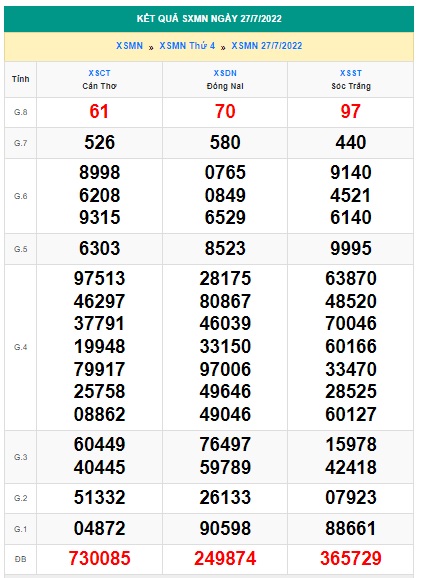 KẾT QUẢ SXMN NGÀY 27/7/2022

XSMN » XSMN Thứ 4 » XSMN 27/7/2022

| Tỉnh | XSCT Cần Thơ | XSDN Đồng Nai | XSST Sóc Trăng |
|---|---|---|---|
| G.8 | 61 | 70 | 97 |
| G.7 | 526 | 580 | 440 |
| G.6 | 8998 6208 9315 | 0765 0849 6529 | 9140 4521 6140 |
| G.5 | 6303 | 8523 | 9995 |
| G.4 | 97513 46297 37791 19948 79917 25758 08862 | 28175 80867 46039 33150 97006 49646 49046 | 63870 48520 70046 60166 33470 28525 60127 |
| G.3 | 60449 40445 | 76497 59789 | 15978 42418 |
| G.2 | 51332 | 26133 | 07923 |
| G.1 | 04872 | 90598 | 88661 |
| ĐB | 730085 | 249874 | 365729 |